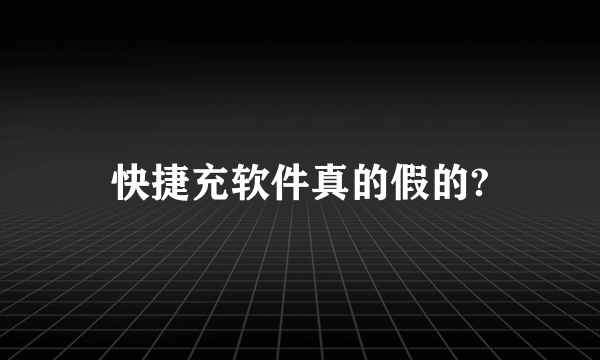 快捷充软件真的假的?